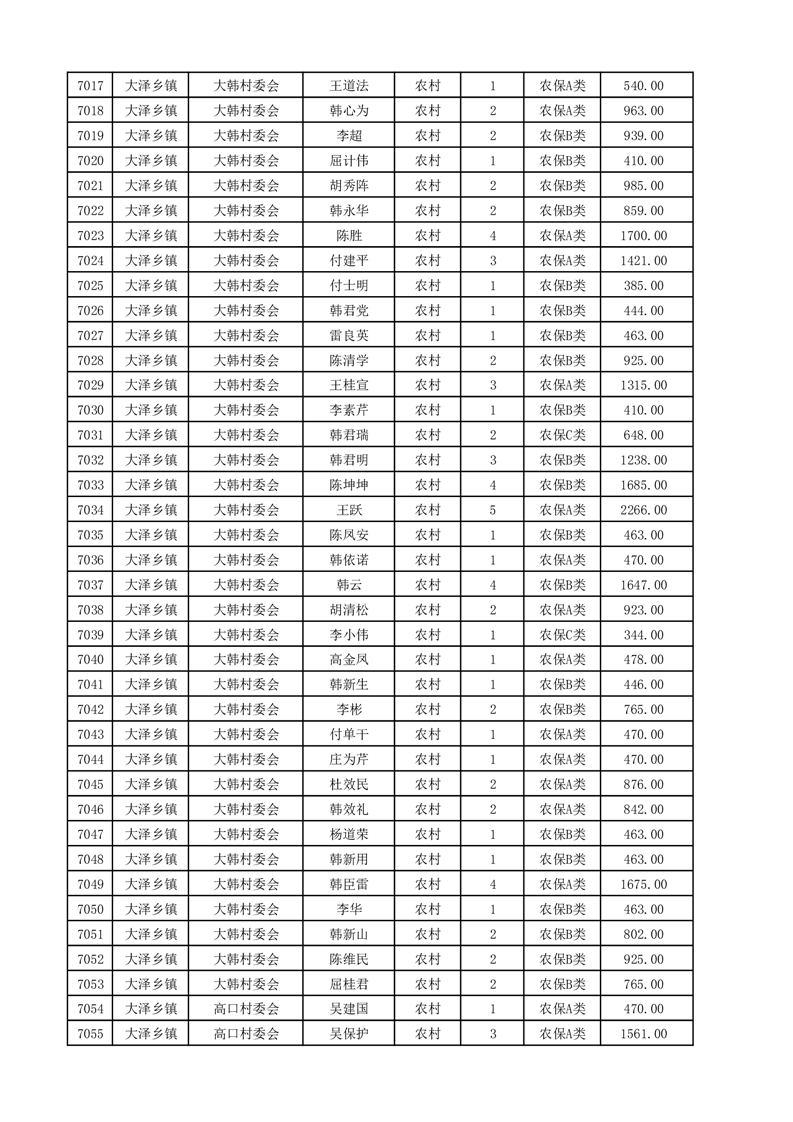 | 7017 | 大泽乡镇 | 大韩村委会 | 王道法 | 农村 | 1 | 农保A类 | 540.00 |
|---|---|---|---|---|---|---|---|
| 7018 | 大泽乡镇 | 大韩村委会 | 韩心为 | 农村 | 2 | 农保A类 | 963.00 |
| 7019 | 大泽乡镇 | 大韩村委会 | 李超 | 农村 | 2 | 农保A类 | 939.00 |
| 7020 | 大泽乡镇 | 大韩村委会 | 屈计伟 | 农村 | 1 | 农保B类 | 410.00 |
| 7021 | 大泽乡镇 | 大韩村委会 | 胡秀阵 | 农村 | 2 | 农保B类 | 985.00 |
| 7022 | 大泽乡镇 | 大韩村委会 | 韩永华 | 农村 | 2 | 农保B类 | 859.00 |
| 7023 | 大泽乡镇 | 大韩村委会 | 陈胜 | 农村 | 4 | 农保A类 | 1700.00 |
| 7024 | 大泽乡镇 | 大韩村委会 | 付建平 | 农村 | 3 | 农保A类 | 1421.00 |
| 7025 | 大泽乡镇 | 大韩村委会 | 付士明 | 农村 | 1 | 农保B类 | 385.00 |
| 7026 | 大泽乡镇 | 大韩村委会 | 韩君党 | 农村 | 1 | 农保B类 | 444.00 |
| 7027 | 大泽乡镇 | 大韩村委会 | 雷良英 | 农村 | 1 | 农保B类 | 463.00 |
| 7028 | 大泽乡镇 | 大韩村委会 | 陈清学 | 农村 | 2 | 农保B类 | 925.00 |
| 7029 | 大泽乡镇 | 大韩村委会 | 王桂宣 | 农村 | 3 | 农保A类 | 1315.00 |
| 7030 | 大泽乡镇 | 大韩村委会 | 李素芹 | 农村 | 1 | 农保B类 | 410.00 |
| 7031 | 大泽乡镇 | 大韩村委会 | 韩君瑞 | 农村 | 2 | 农保C类 | 648.00 |
| 7032 | 大泽乡镇 | 大韩村委会 | 韩君明 | 农村 | 3 | 农保B类 | 1238.00 |
| 7033 | 大泽乡镇 | 大韩村委会 | 陈坤坤 | 农村 | 4 | 农保B类 | 1685.00 |
| 7034 | 大泽乡镇 | 大韩村委会 | 王跃 | 农村 | 5 | 农保A类 | 2266.00 |
| 7035 | 大泽乡镇 | 大韩村委会 | 陈凤安 | 农村 | 1 | 农保B类 | 463.00 |
| 7036 | 大泽乡镇 | 大韩村委会 | 韩依诺 | 农村 | 1 | 农保A类 | 470.00 |
| 7037 | 大泽乡镇 | 大韩村委会 | 韩云 | 农村 | 4 | 农保B类 | 1647.00 |
| 7038 | 大泽乡镇 | 大韩村委会 | 胡清松 | 农村 | 2 | 农保A类 | 923.00 |
| 7039 | 大泽乡镇 | 大韩村委会 | 李小伟 | 农村 | 1 | 农保C类 | 344.00 |
| 7040 | 大泽乡镇 | 大韩村委会 | 高金凤 | 农村 | 1 | 农保A类 | 478.00 |
| 7041 | 大泽乡镇 | 大韩村委会 | 韩新生 | 农村 | 1 | 农保B类 | 446.00 |
| 7042 | 大泽乡镇 | 大韩村委会 | 李彬 | 农村 | 2 | 农保B类 | 765.00 |
| 7043 | 大泽乡镇 | 大韩村委会 | 付单干 | 农村 | 1 | 农保A类 | 470.00 |
| 7044 | 大泽乡镇 | 大韩村委会 | 庄为芹 | 农村 | 1 | 农保A类 | 470.00 |
| 7045 | 大泽乡镇 | 大韩村委会 | 杜效民 | 农村 | 2 | 农保A类 | 876.00 |
| 7046 | 大泽乡镇 | 大韩村委会 | 韩效礼 | 农村 | 2 | 农保A类 | 842.00 |
| 7047 | 大泽乡镇 | 大韩村委会 | 杨道荣 | 农村 | 1 | 农保B类 | 463.00 |
| 7048 | 大泽乡镇 | 大韩村委会 | 韩新用 | 农村 | 1 | 农保B类 | 463.00 |
| 7049 | 大泽乡镇 | 大韩村委会 | 韩臣雷 | 农村 | 4 | 农保A类 | 1675.00 |
| 7050 | 大泽乡镇 | 大韩村委会 | 李华 | 农村 | 1 | 农保B类 | 463.00 |
| 7051 | 大泽乡镇 | 大韩村委会 | 韩新山 | 农村 | 2 | 农保B类 | 802.00 |
| 7052 | 大泽乡镇 | 大韩村委会 | 陈维民 | 农村 | 2 | 农保B类 | 925.00 |
| 7053 | 大泽乡镇 | 大韩村委会 | 屈桂君 | 农村 | 2 | 农保B类 | 765.00 |
| 7054 | 大泽乡镇 | 高口村委会 | 吴建国 | 农村 | 1 | 农保A类 | 470.00 |
| 7055 | 大泽乡镇 | 高口村委会 | 吴保护 | 农村 | 3 | 农保A类 | 1561.00 |